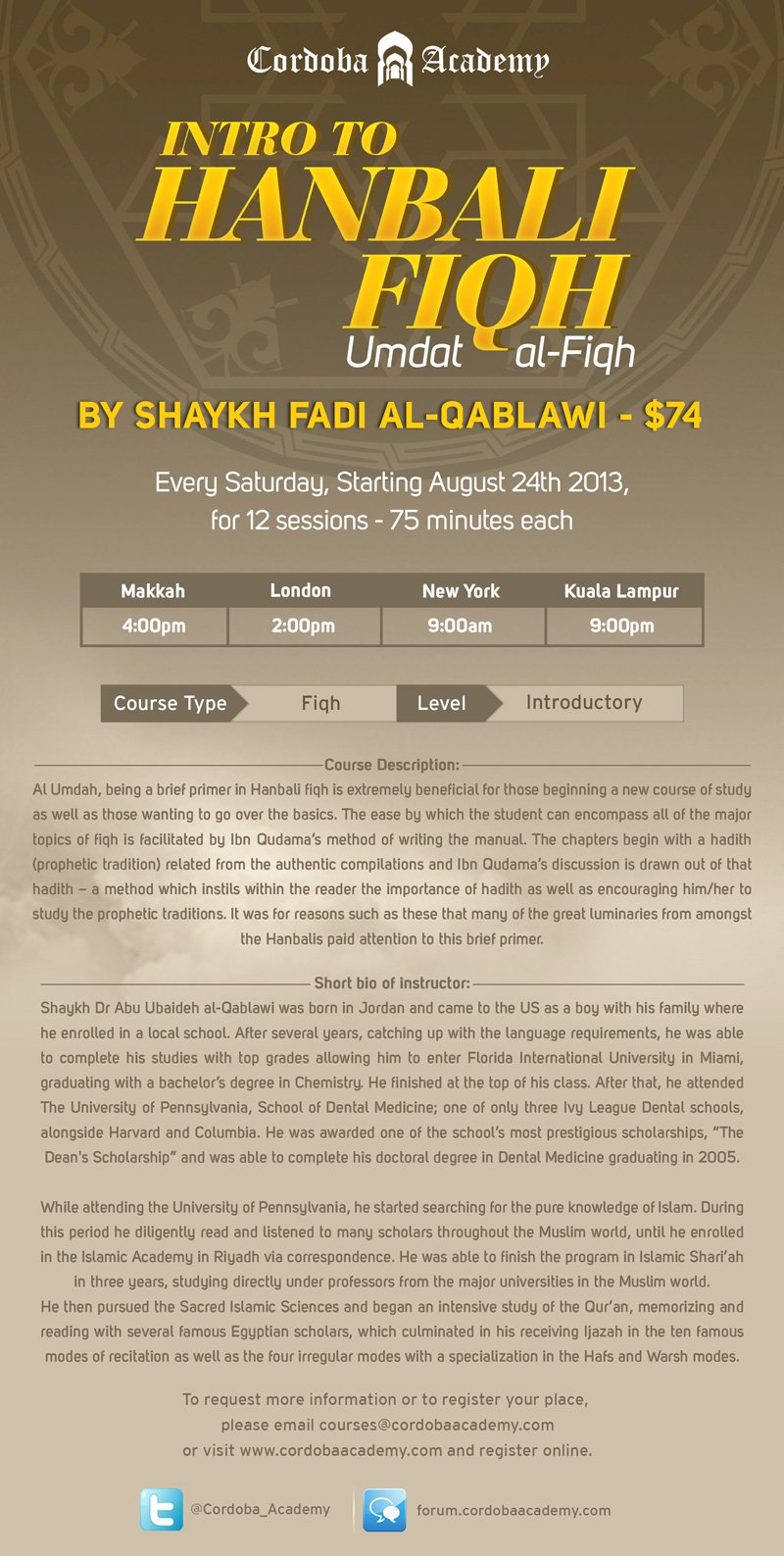 Cordoba Academy

INTRO TO HANBALI FIQH
Umdat al-Fiqh

BY SHAYKH FADI AL-QABLAWI - $74

Every Saturday, Starting August 24th 2013, for 12 sessions - 75 minutes each

| Makkah | London | New York | Kuala Lampur |
|---|---|---|---|
| 4:00pm | 2:00pm | 9:00am | 9:00pm |

Course Type Fiqh Level Introductory

Course Description:

Al Umdah, being a brief primer in Hanbali fiqh is extremely beneficial for those beginning a new course of study as well as those wanting to go over the basics. The ease by which the student can encompass all of the major topics of fiqh is facilitated by Ibn Qudama's method of writing the manual. The chapters begin with a hadith (prophetic tradition) related from the authentic compilations and Ibn Qudama's discussion is drawn out of that hadith – a method which instils within the reader the importance of hadith as well as encouraging him/her to study the prophetic traditions. It was for reasons such as these that many of the great luminaries from amongst the Hanbalis paid attention to this brief primer.

Short bio of instructor:

Shaykh Dr Abu Ubaideh al-Qablawi was born in Jordan and came to the US as a boy with his family where he enrolled in a local school. After several years, catching up with the language requirements, he was able to complete his studies with top grades allowing him to enter Florida International University in Miami, graduating with a bachelor's degree in Chemistry. He finished at the top of his class. After that, he attended The University of Pennsylvania, School of Dental Medicine; one of only three Ivy League Dental schools, alongside Harvard and Columbia. He was awarded one of the school's most prestigious scholarships, "The Dean's Scholarship" and was able to complete his doctoral degree in Dental Medicine graduating in 2005.

While attending the University of Pennsylvania, he started searching for the pure knowledge of Islam. During this period he diligently read and listened to many scholars throughout the Muslim world, until he enrolled in the Islamic Academy in Riyadh via correspondence. He was able to finish the program in Islamic Shari'ah in three years, studying directly under professors from the major universities in the Muslim world.
He then pursued the Sacred Islamic Sciences and began an intensive study of the Qur'an, memorizing and reading with several famous Egyptian scholars, which culminated in his receiving Ijazah in the ten famous modes of recitation as well as the four irregular modes with a specialization in the Hafs and Warsh modes.

To request more information or to register your place, please email courses@cordobaacademy.com or visit www.cordobaacademy.com and register online.

@Cordoba_Academy forum.cordobaacademy.com